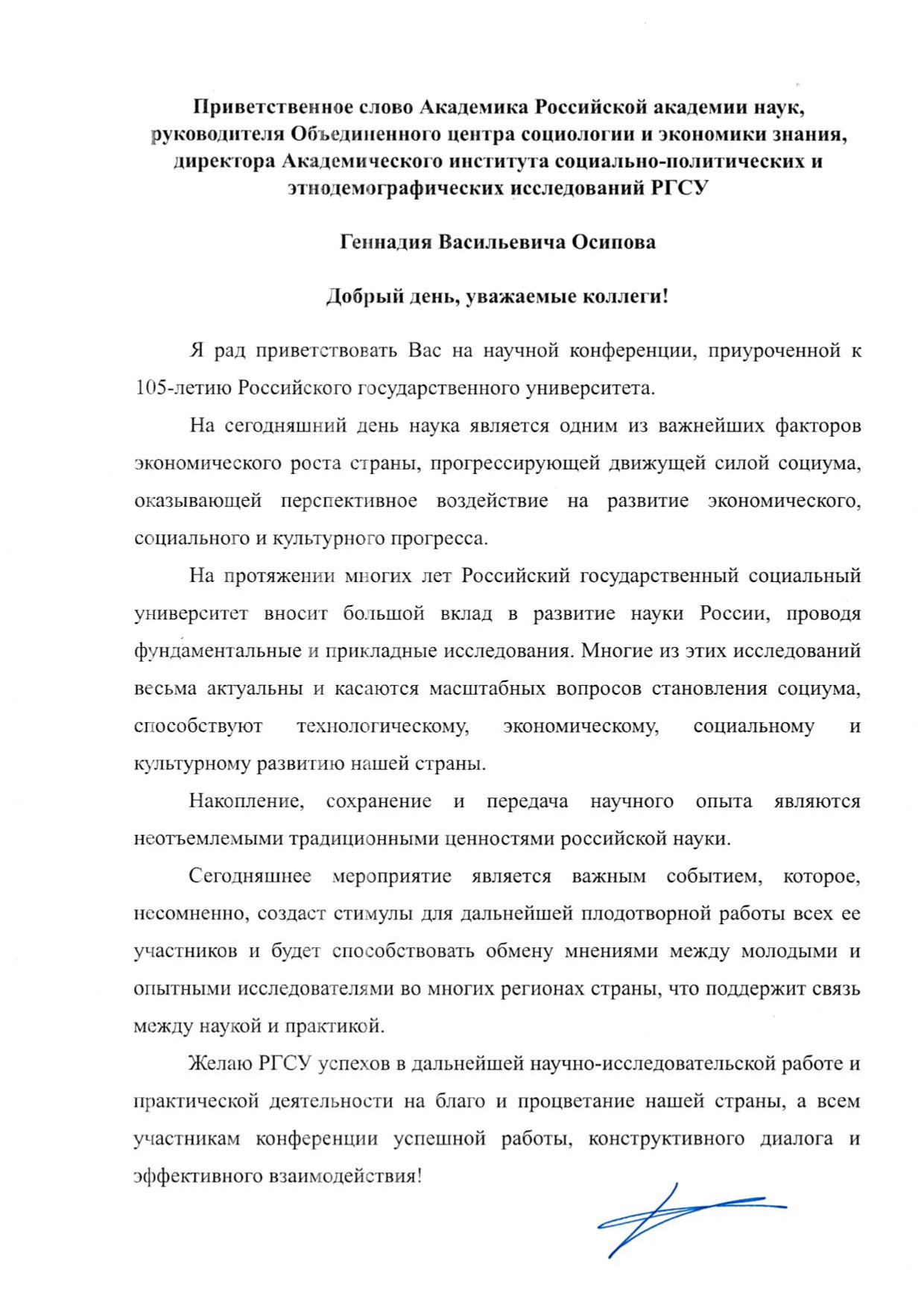 Приветственное слово Академика Российской академии наук, руководителя Объединенного центра социологии и экономики знания, директора Академического института социально-политических и этнодемографических исследований РГСУ

Геннадия Васильевича Осипова

Добрый день, уважаемые коллеги!

Я рад приветствовать Вас на научной конференции, приуроченной к 105-летию Российского государственного университета.

На сегодняшний день наука является одним из важнейших факторов экономического роста страны, прогрессирующей движущей силой социума, оказывающей перспективное воздействие на развитие экономического, социального и культурного прогресса.

На протяжении многих лет Российский государственный социальный университет вносит большой вклад в развитие науки России, проводя фундаментальные и прикладные исследования. Многие из этих исследований весьма актуальны и касаются масштабных вопросов становления социума, способствуют технологическому, экономическому, социальному и культурному развитию нашей страны.

Накопление, сохранение и передача научного опыта являются неотъемлемыми традиционными ценностями российской науки.

Сегодняшнее мероприятие является важным событием, которое, несомненно, создаст стимулы для дальнейшей плодотворной работы всех ее участников и будет способствовать обмену мнениями между молодыми и опытными исследователями во многих регионах страны, что поддержит связь между наукой и практикой.

Желаю РГСУ успехов в дальнейшей научно-исследовательской работе и практической деятельности на благо и процветание нашей страны, а всем участникам конференции успешной работы, конструктивного диалога и эффективного взаимодействия!